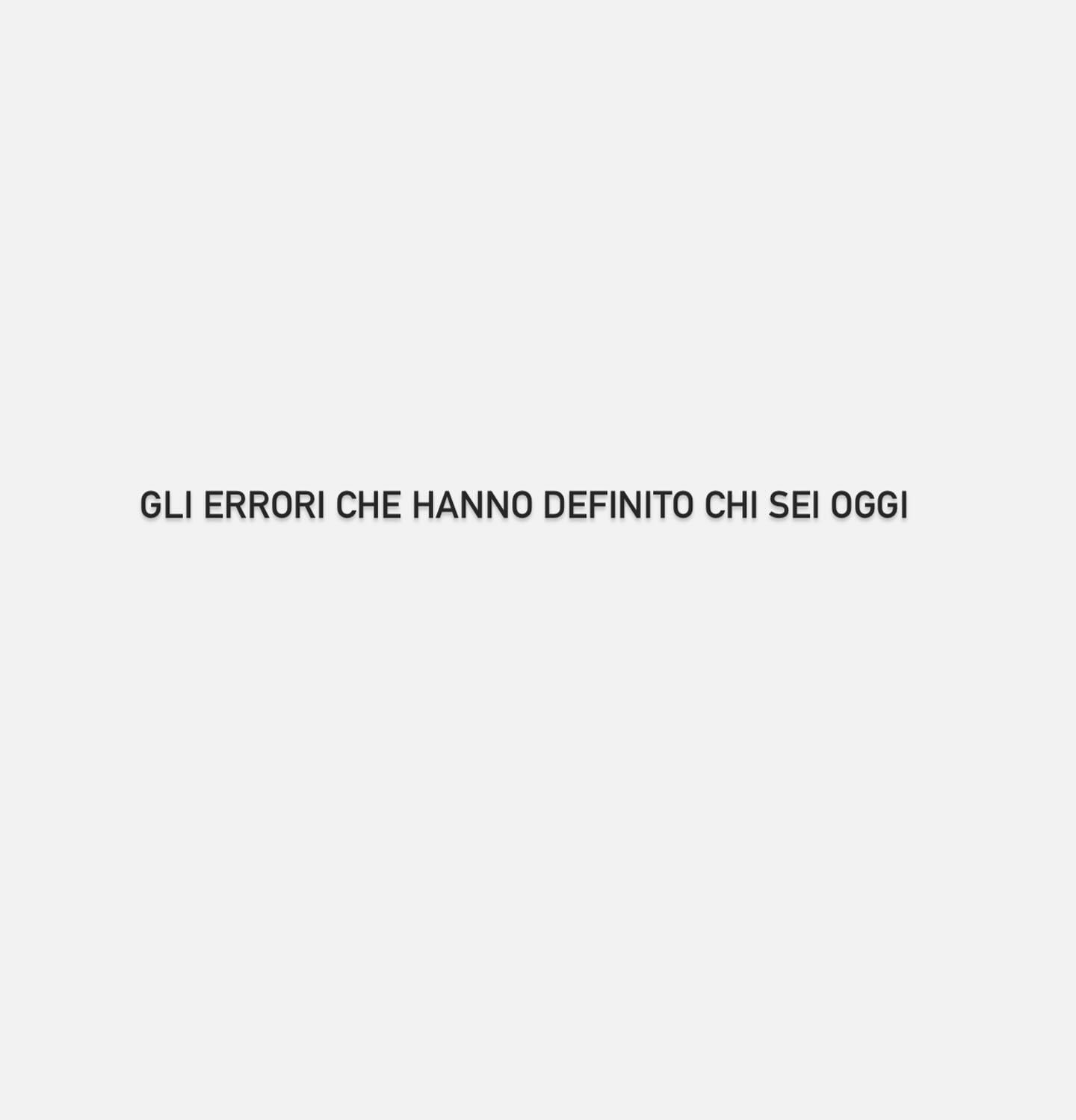 GLI ERRORI CHE HANNO DEFINITO CHI SEI OGGI